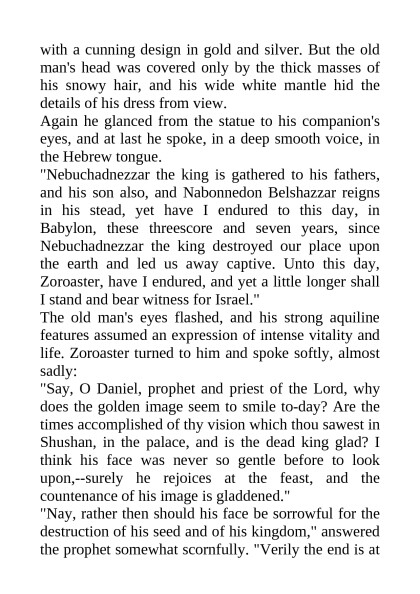 with a cunning design in gold and silver. But the old man's head was covered only by the thick masses of his snowy hair, and his wide white mantle hid the details of his dress from view.

Again he glanced from the statue to his companion's eyes, and at last he spoke, in a deep smooth voice, in the Hebrew tongue.

"Nebuchadnezzar the king is gathered to his fathers, and his son also, and Nabonnedon Belshazzar reigns in his stead, yet have I endured to this day, in Babylon, these threescore and seven years, since Nebuchadnezzar the king destroyed our place upon the earth and led us away captive. Unto this day, Zoroaster, have I endured, and yet a little longer shall I stand and bear witness for Israel."

The old man's eyes flashed, and his strong aquiline features assumed an expression of intense vitality and life. Zoroaster turned to him and spoke softly, almost sadly:

"Say, O Daniel, prophet and priest of the Lord, why does the golden image seem to smile to-day? Are the times accomplished of thy vision which thou sawest in Shushan, in the palace, and is the dead king glad? I think his face was never so gentle before to look upon,--surely he rejoices at the feast, and the countenance of his image is gladdened."

"Nay, rather then should his face be sorrowful for the destruction of his seed and of his kingdom," answered the prophet somewhat scornfully. "Verily the end is at